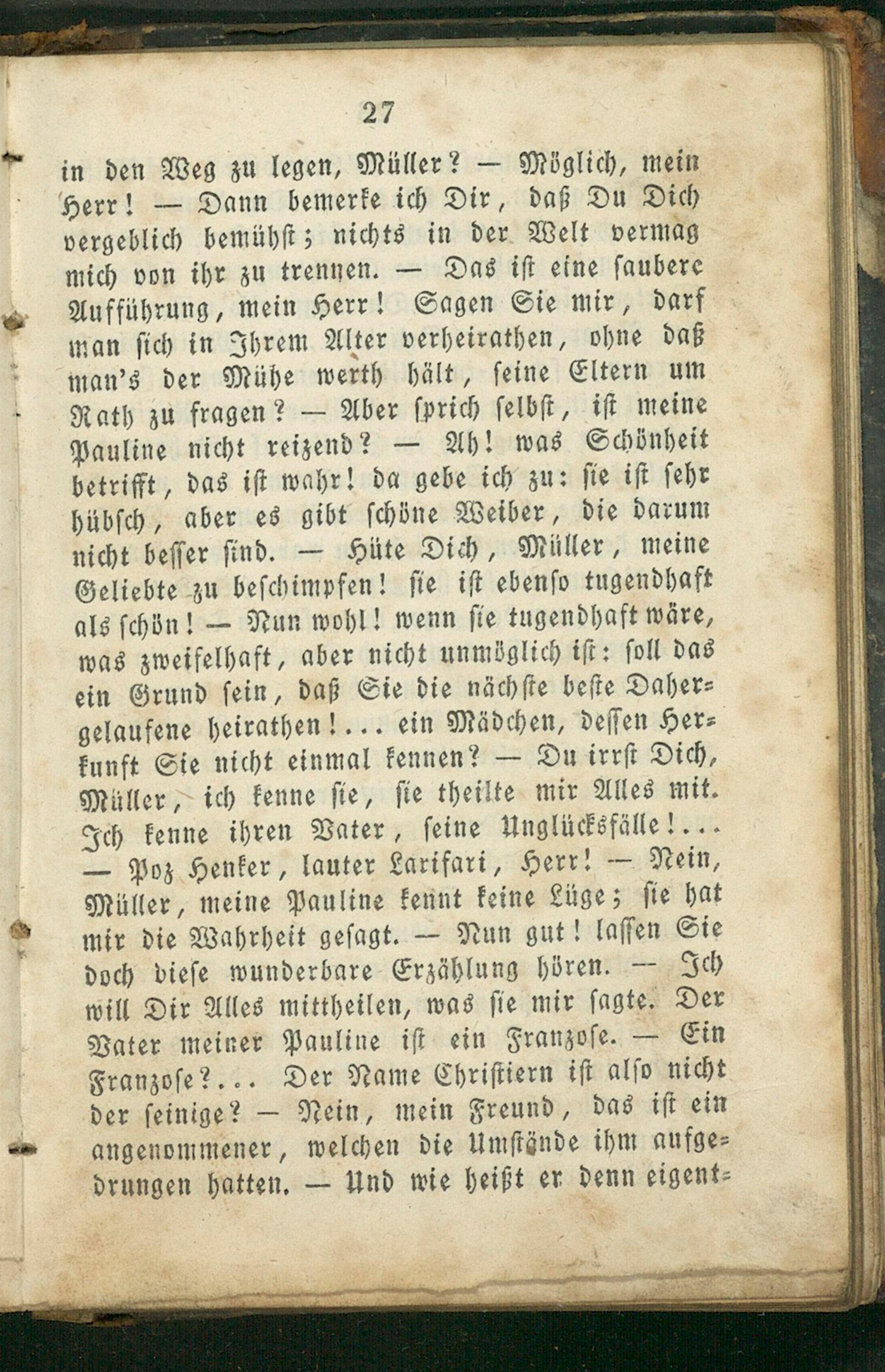 27

in den Weg zu legen, Müller? — Möglich, mein Herr! — Dann bemerke ich Dir, daß Du Dich vergeblich bemühst; nichts in der Welt vermag mich von ihr zu trennen. — Das ist eine saubere Aufführung, mein Herr! Sagen Sie mir, darf man sich in Ihrem Alter verheirathen, ohne daß man's der Mühe werth hält, seine Eltern um Rath zu fragen? — Aber sprich selbst, ist meine Pauline nicht reizend? — Ah! was Schönheit betrifft, das ist wahr! da gebe ich zu: sie ist sehr hübsch, aber es gibt schöne Weiber, die darum nicht besser sind. — Hüte Dich, Müller, meine Geliebte zu beschimpfen! sie ist ebenso tugendhaft als schön! — Nun wohl! wenn sie tugendhaft wäre, was zweifelhaft, aber nicht unmöglich ist: soll das ein Grund sein, daß Sie die nächste beste Dahergelaufene heirathen!... ein Mädchen, dessen Herkunft Sie nicht einmal kennen? — Du irrst Dich, Müller, ich kenne sie, sie theilte mir Alles mit. Ich kenne ihren Vater, seine Unglücksfälle!... — Poz Henker, lauter Larifari, Herr! — Nein, Müller, meine Pauline kennt keine Lüge; sie hat mir die Wahrheit gesagt. — Nun gut! lassen Sie doch diese wunderbare Erzählung hören. — Ich will Dir Alles mittheilen, was sie mir sagte. Der Vater meiner Pauline ist ein Franzose. — Ein Franzose?... Der Name Christiern ist also nicht der seinige? — Nein, mein Freund, das ist ein angenommener, welchen die Umstände ihm aufgedrungen hatten. — Und wie heißt er denn eigent-